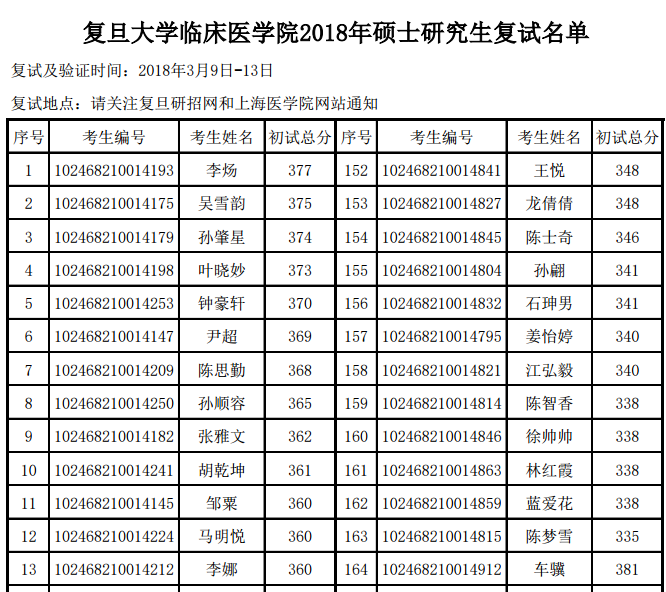 复旦大学临床医学院2018年硕士研究生复试名单

复试及验证时间：2018年3月9日-13日

复试地点：请关注复旦研招网和上海医学院网站通知

| 序号 | 考生编号 | 考生姓名 | 初试总分 | 序号 | 考生编号 | 考生姓名 | 初试总分 |
|---|---|---|---|---|---|---|---|
| 1 | 102468210014193 | 李炀 | 377 | 152 | 102468210014841 | 王悦 | 348 |
| 2 | 102468210014175 | 吴雪韵 | 375 | 153 | 102468210014827 | 龙倩倩 | 348 |
| 3 | 102468210014179 | 孙肇星 | 374 | 154 | 102468210014845 | 陈士奇 | 346 |
| 4 | 102468210014198 | 叶晓妙 | 373 | 155 | 102468210014804 | 孙翩 | 341 |
| 5 | 102468210014253 | 钟豪轩 | 370 | 156 | 102468210014832 | 石珅男 | 341 |
| 6 | 102468210014147 | 尹超 | 369 | 157 | 102468210014795 | 姜怡婷 | 340 |
| 7 | 102468210014209 | 陈思勤 | 368 | 158 | 102468210014821 | 江弘毅 | 340 |
| 8 | 102468210014250 | 孙顺容 | 365 | 159 | 102468210014814 | 陈智香 | 338 |
| 9 | 102468210014182 | 张雅文 | 362 | 160 | 102468210014846 | 徐帅帅 | 338 |
| 10 | 102468210014241 | 胡乾坤 | 361 | 161 | 102468210014863 | 林红霞 | 338 |
| 11 | 102468210014145 | 邹粟 | 360 | 162 | 102468210014859 | 蓝爱花 | 338 |
| 12 | 102468210014224 | 马明悦 | 360 | 163 | 102468210014815 | 陈梦雪 | 335 |
| 13 | 102468210014212 | 李娜 | 360 | 164 | 102468210014912 | 车骥 | 381 |